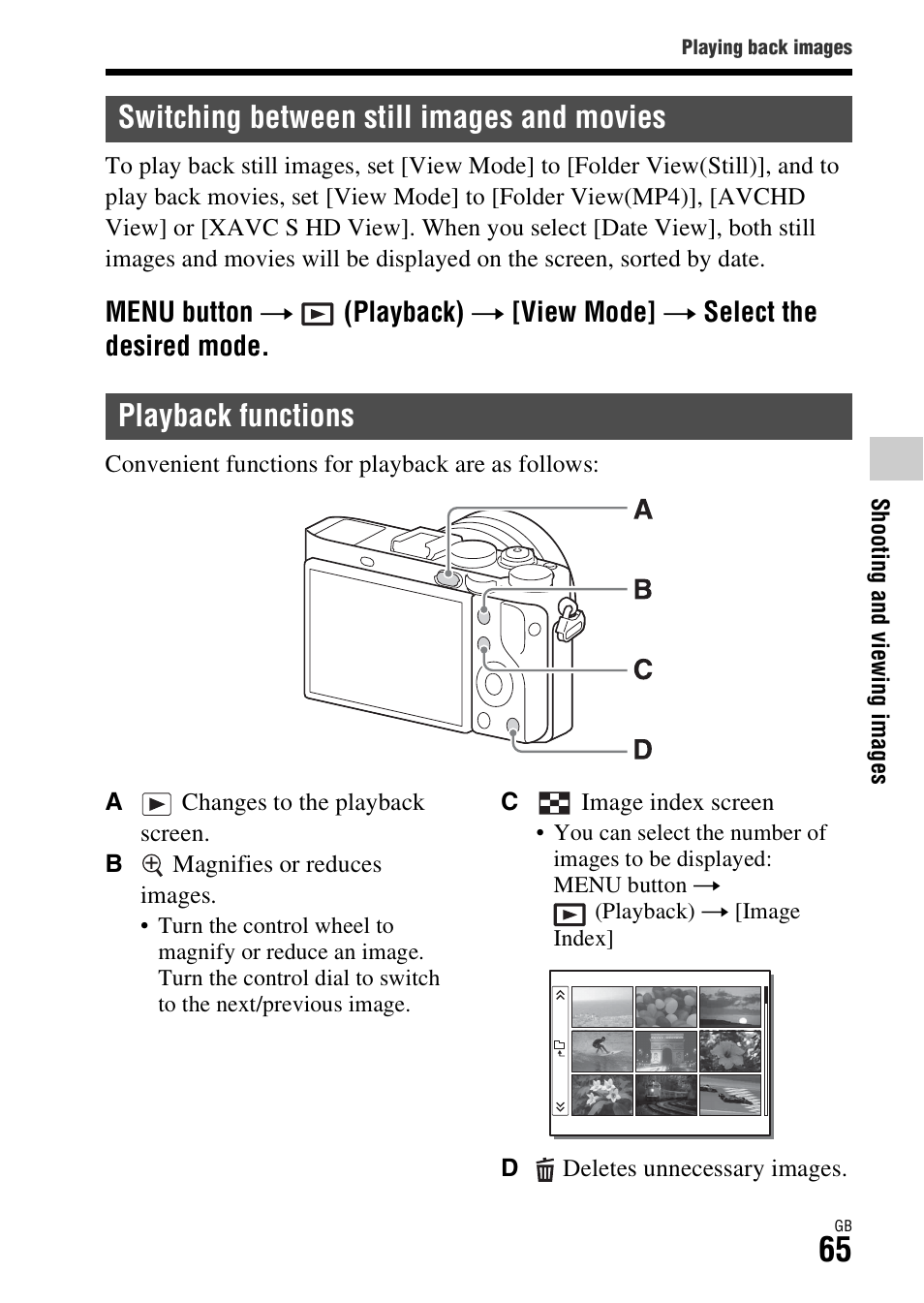 Playing back images

Switching between still images and movies

To play back still images, set [View Mode] to [Folder View(Still)], and to play back movies, set [View Mode] to [Folder View(MP4)], [AVCHD View] or [XAVC S HD View]. When you select [Date View], both still images and movies will be displayed on the screen, sorted by date.

MENU button → (Playback) → [View Mode] → Select the desired mode.

Playback functions

Convenient functions for playback are as follows:

A
B
C
D

A Changes to the playback screen.

B Magnifies or reduces images.
• Turn the control wheel to magnify or reduce an image. Turn the control dial to switch to the next/previous image.

C Image index screen
• You can select the number of images to be displayed: MENU button → (Playback) → [Image Index]

D Deletes unnecessary images.

Shooting and viewing images

GB
65